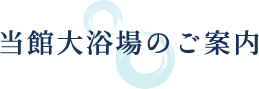 当館大浴場のご案内